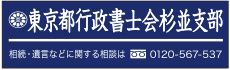 東京都行政書士会杉並支部

相続・遺言などに関する相談は 0120-567-537